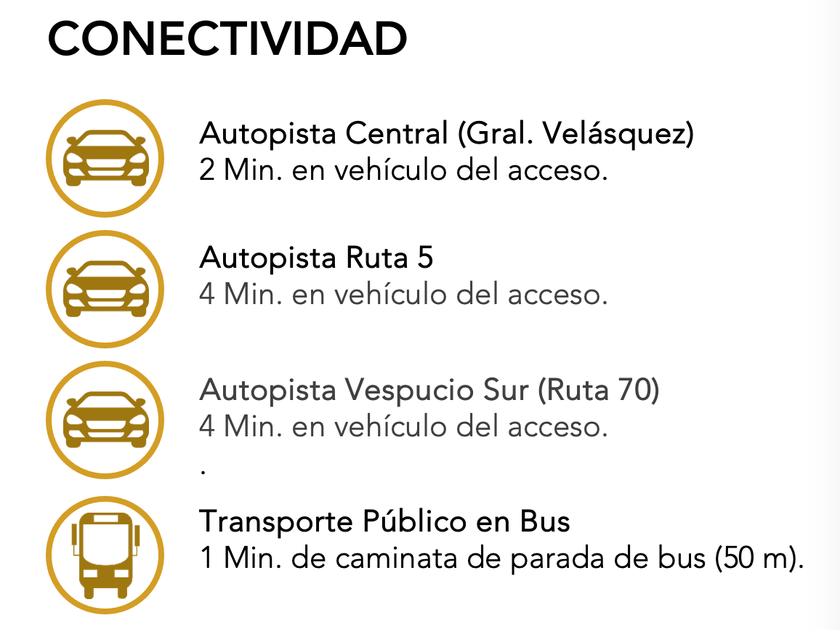 CONECTIVIDAD

Autopista Central (Gral. Velásquez)
2 Min. en vehículo del acceso.

Autopista Ruta 5
4 Min. en vehículo del acceso.

Autopista Vespucio Sur (Ruta 70)
4 Min. en vehículo del acceso.
.

Transporte Público en Bus
1 Min. de caminata de parada de bus (50 m).